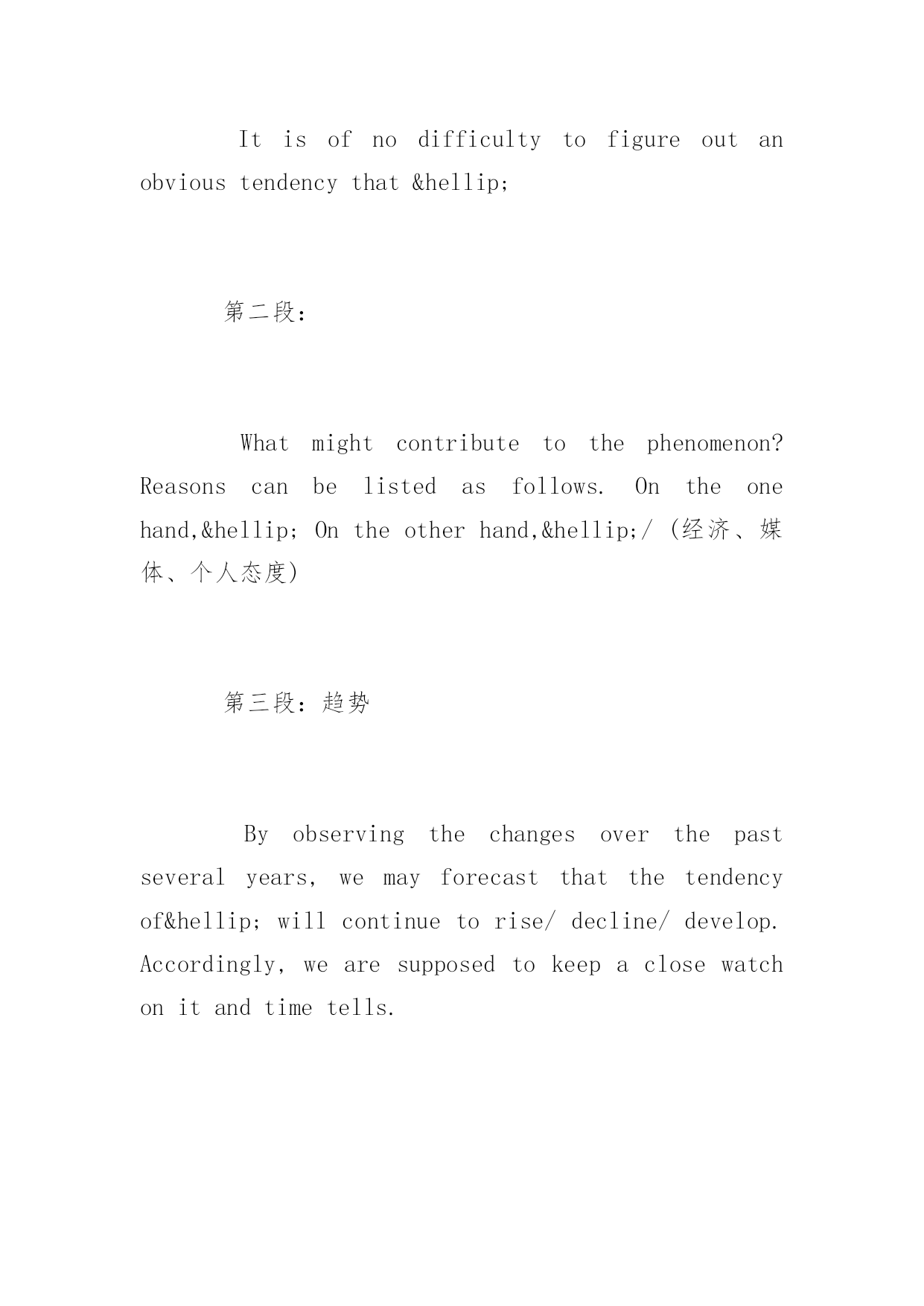 It is of no difficulty to figure out an obvious tendency that &hellip;

第二段：

What might contribute to the phenomenon? Reasons can be listed as follows. On the one hand,&hellip; On the other hand,&hellip;/ (经济、媒体、个人态度)

第三段：趋势

By observing the changes over the past several years, we may forecast that the tendency of&hellip; will continue to rise/ decline/ develop. Accordingly, we are supposed to keep a close watch on it and time tells.